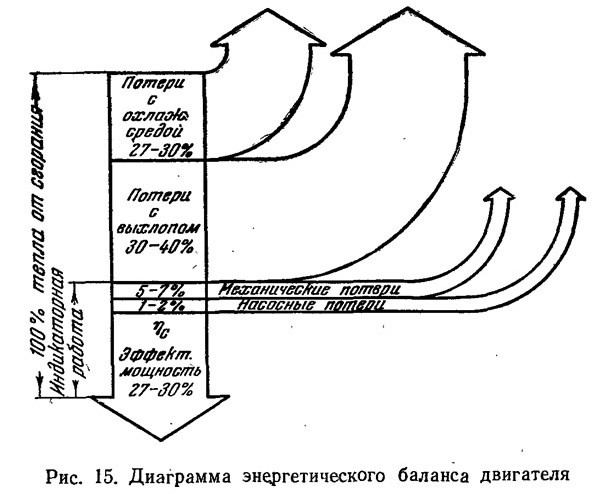 100% тепла от сгорания

Индикаторная работа

Потери с охлажд. средой 27-30%

Потери с выхлопом 30-40%

5-7% Механические потери

1-2% Насосные потери

$\eta_c$

Эффект. мощность 27-30%

Рис. 15. Диаграмма энергетического баланса двигателя